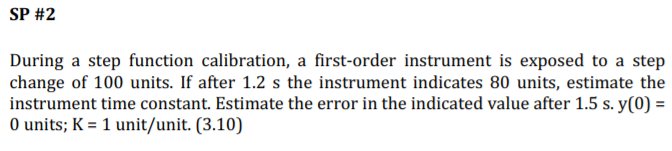 SP #2

During a step function calibration, a first-order instrument is exposed to a step change of 100 units. If after 1.2 s the instrument indicates 80 units, estimate the instrument time constant. Estimate the error in the indicated value after 1.5 s. y(0) = 0 units; K = 1 unit/unit. (3.10)